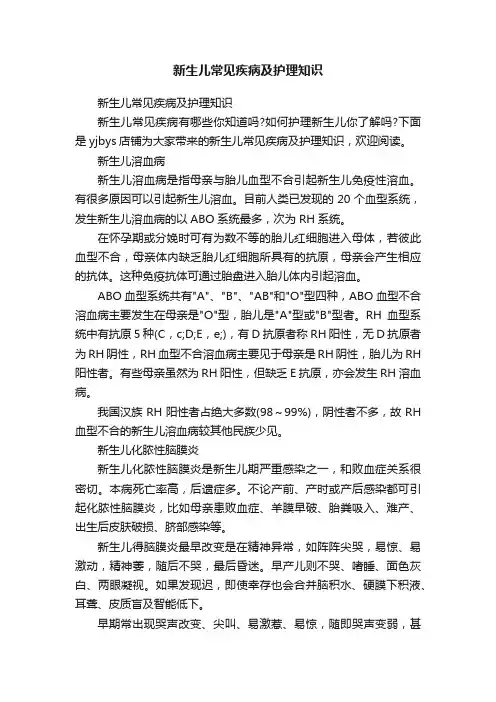 新生儿常见疾病及护理知识

新生儿常见疾病及护理知识

新生儿常见疾病有哪些你知道吗?如何护理新生儿你了解吗?下面是 yjbys 店铺为大家带来的新生儿常见疾病及护理知识，欢迎阅读。

新生儿溶血病

新生儿溶血病是指母亲与胎儿血型不合引起新生儿免疫性溶血。有很多原因可以引起新生儿溶血。目前人类已发现的 20 个血型系统，发生新生儿溶血病的以 ABO 系统最多，次为 RH 系统。

在怀孕期或分娩时可有为数不等的胎儿红细胞进入母体，若彼此血型不合，母亲体内缺乏胎儿红细胞所具有的抗原，母亲会产生相应的抗体。这种免疫抗体可通过胎盘进入胎儿体内引起溶血。

ABO 血型系统共有"A"、"B"、"AB"和"O"型四种，ABO 血型不合溶血病主要发生在母亲是"O"型，胎儿是"A"型或"B"型者。RH 血型系统中有抗原 5 种(C，c;D;E，e;)，有 D 抗原者称 RH 阳性，无 D 抗原者为 RH 阴性，RH 血型不合溶血病主要见于母亲是 RH 阴性，胎儿为 RH 阳性者。有些母亲虽然为 RH 阳性，但缺乏 E 抗原，亦会发生 RH 溶血病。

我国汉族 RH 阳性者占绝大多数(98～99%)，阴性者不多，故 RH 血型不合的新生儿溶血病较其他民族少见。

新生儿化脓性脑膜炎

新生儿化脓性脑膜炎是新生儿期严重感染之一，和败血症关系很密切。本病死亡率高，后遗症多。不论产前、产时或产后感染都可引起化脓性脑膜炎，比如母亲患败血症、羊膜早破、胎粪吸入、难产、出生后皮肤破损、脐部感染等。

新生儿得脑膜炎最早改变是在精神异常，如阵阵尖哭，易惊、易激动，精神萎，随后不哭，最后昏迷。早产儿则不哭、嗜睡、面色灰白、两眼凝视。如果发现迟，即使幸存也会合并脑积水、硬膜下积液、耳聋、皮质盲及智能低下。

早期常出现哭声改变、尖叫、易激惹、易惊，随即哭声变弱，甚